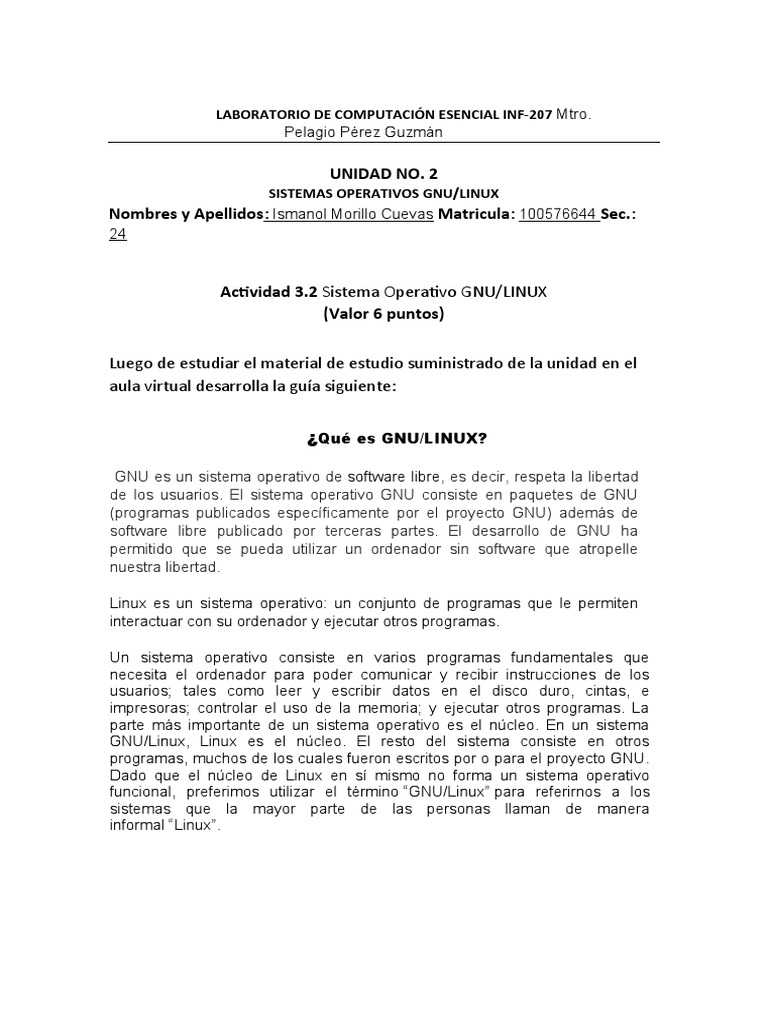 LABORATORIO DE COMPUTACIÓN ESENCIAL INF-207 Mtro. Pelagio Pérez Guzmán

UNIDAD NO. 2

SISTEMAS OPERATIVOS GNU/LINUX

Nombres y Apellidos: Ismanol Morillo Cuevas Matricula: 100576644 Sec.: 24

Actividad 3.2 Sistema Operativo GNU/LINUX
(Valor 6 puntos)

Luego de estudiar el material de estudio suministrado de la unidad en el aula virtual desarrolla la guía siguiente:

¿Qué es GNU/LINUX?

GNU es un sistema operativo de software libre, es decir, respeta la libertad de los usuarios. El sistema operativo GNU consiste en paquetes de GNU (programas publicados específicamente por el proyecto GNU) además de software libre publicado por terceras partes. El desarrollo de GNU ha permitido que se pueda utilizar un ordenador sin software que atropelle nuestra libertad.

Linux es un sistema operativo: un conjunto de programas que le permiten interactuar con su ordenador y ejecutar otros programas.

Un sistema operativo consiste en varios programas fundamentales que necesita el ordenador para poder comunicar y recibir instrucciones de los usuarios; tales como leer y escribir datos en el disco duro, cintas, e impresoras; controlar el uso de la memoria; y ejecutar otros programas. La parte más importante de un sistema operativo es el núcleo. En un sistema GNU/Linux, Linux es el núcleo. El resto del sistema consiste en otros programas, muchos de los cuales fueron escritos por o para el proyecto GNU. Dado que el núcleo de Linux en sí mismo no forma un sistema operativo funcional, preferimos utilizar el término "GNU/Linux" para referirnos a los sistemas que la mayor parte de las personas llaman de manera informal "Linux".